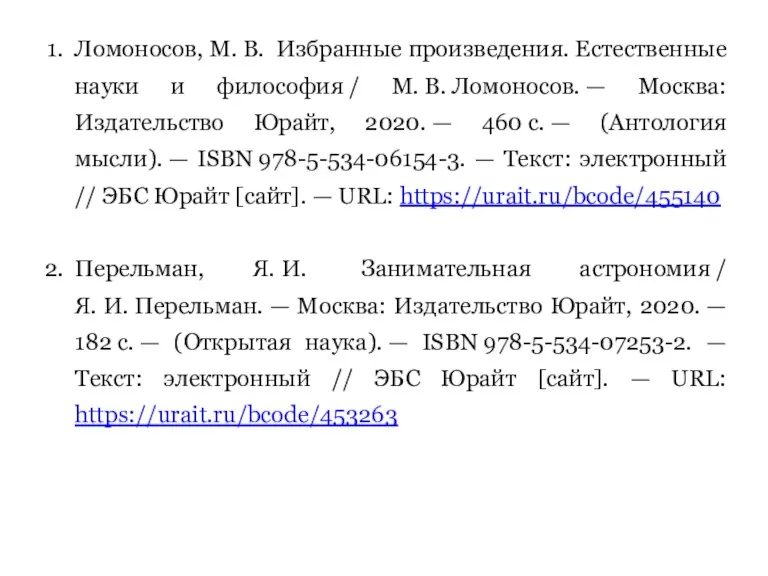 1. Ломоносов, М. В. Избранные произведения. Естественные науки и философия / М. В. Ломоносов. — Москва: Издательство Юрайт, 2020. — 460 с. — (Антология мысли). — ISBN 978-5-534-06154-3. — Текст: электронный // ЭБС Юрайт [сайт]. — URL: https://urait.ru/bcode/455140

2. Перельман, Я. И. Занимательная астрономия / Я. И. Перельман. — Москва: Издательство Юрайт, 2020. — 182 с. — (Открытая наука). — ISBN 978-5-534-07253-2. — Текст: электронный // ЭБС Юрайт [сайт]. — URL: https://urait.ru/bcode/453263